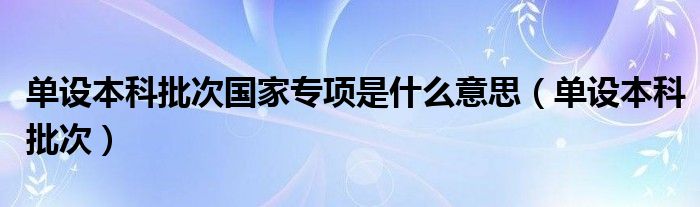 单设本科批次国家专项是什么意思（单设本科批次）